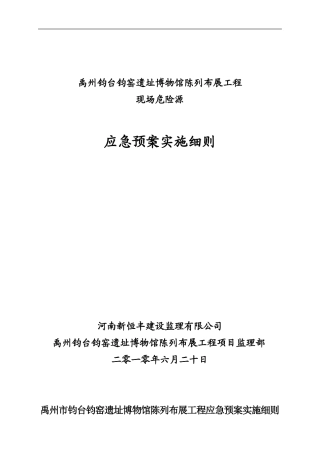 禹州钧台钧窑遗址博物馆陈列布展工程
现场危险源

应急预案实施细则

河南新恒丰建设监理有限公司
禹州钧台钧窑遗址博物馆陈列布展工程项目监理部
二零一零年六月二十日

禹州市钧台钧窑遗址博物馆陈列布展工程应急预案实施细则